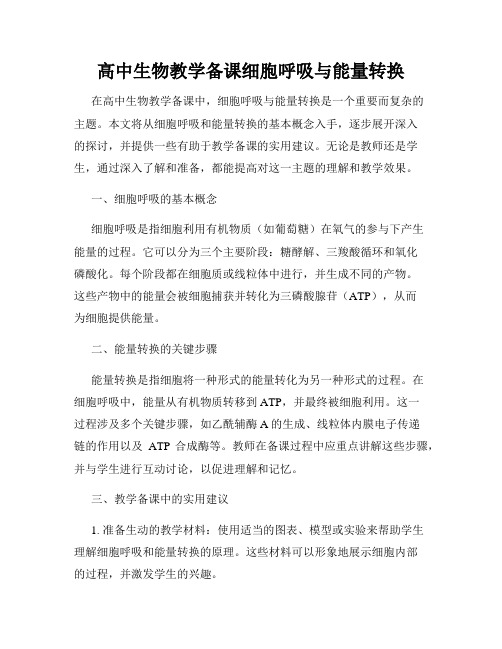 高中生物教学备课细胞呼吸与能量转换

在高中生物教学备课中，细胞呼吸与能量转换是一个重要而复杂的主题。本文将从细胞呼吸和能量转换的基本概念入手，逐步展开深入的探讨，并提供一些有助于教学备课的实用建议。无论是教师还是学生，通过深入了解和准备，都能提高对这一主题的理解和教学效果。

一、细胞呼吸的基本概念

细胞呼吸是指细胞利用有机物质（如葡萄糖）在氧气的参与下产生能量的过程。它可以分为三个主要阶段：糖酵解、三羧酸循环和氧化磷酸化。每个阶段都在细胞质或线粒体中进行，并生成不同的产物。这些产物中的能量会被细胞捕获并转化为三磷酸腺苷（ATP），从而为细胞提供能量。

二、能量转换的关键步骤

能量转换是指细胞将一种形式的能量转化为另一种形式的过程。在细胞呼吸中，能量从有机物质转移到 ATP，并最终被细胞利用。这一过程涉及多个关键步骤，如乙酰辅酶 A 的生成、线粒体内膜电子传递链的作用以及 ATP 合成酶等。教师在备课过程中应重点讲解这些步骤，并与学生进行互动讨论，以促进理解和记忆。

三、教学备课中的实用建议

1. 准备生动的教学材料：使用适当的图表、模型或实验来帮助学生理解细胞呼吸和能量转换的原理。这些材料可以形象地展示细胞内部的过程，并激发学生的兴趣。